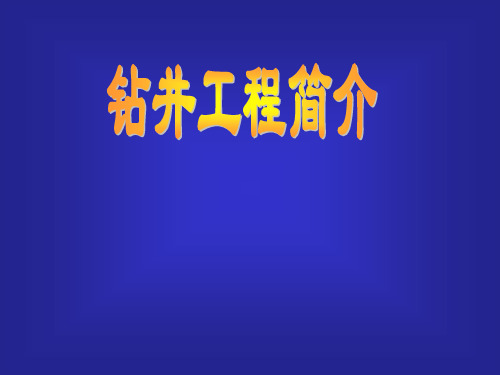 钻井工程简介